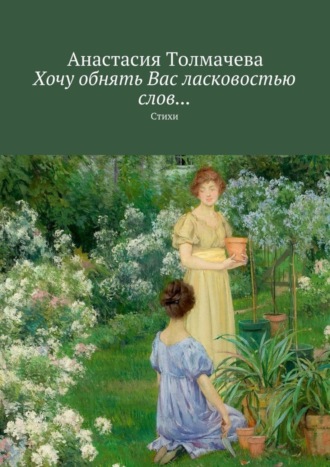 Анастасия Толмачева
Хочу обнять Вас ласковостью слов…

Стихи